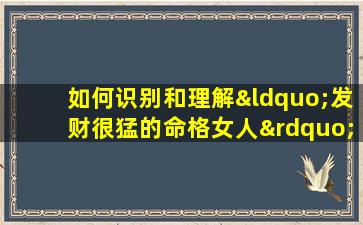 如何识别和理解&ldquo;发财很猛的命格女人&rdquo;